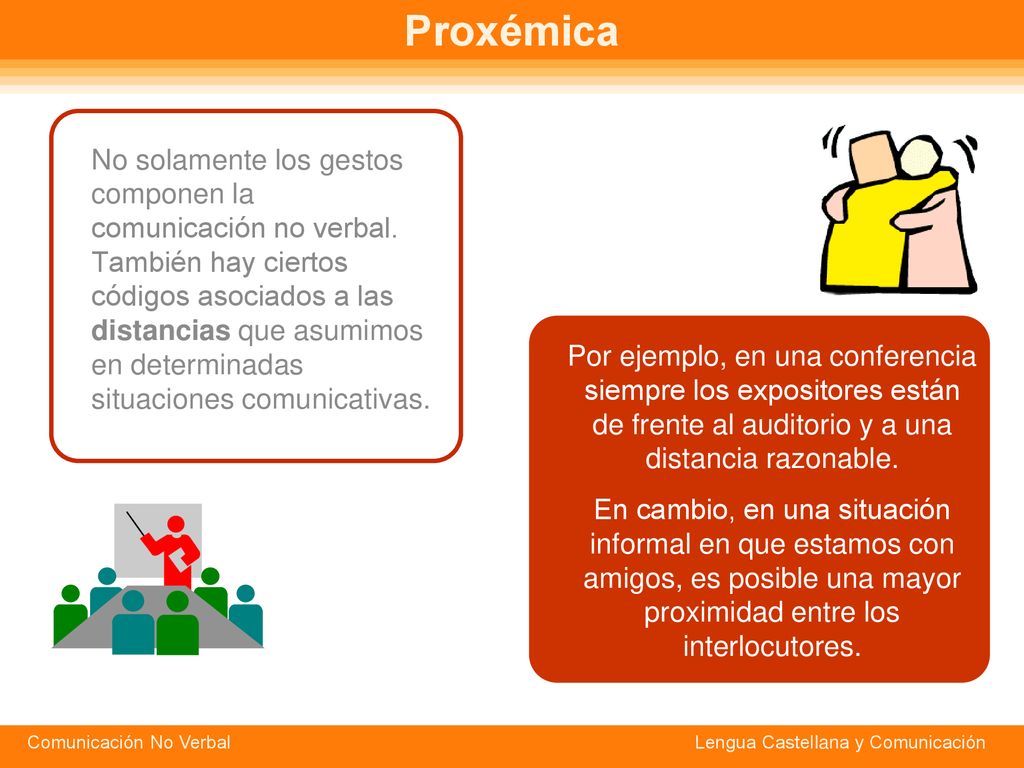 Proxémica

No solamente los gestos componen la comunicación no verbal. También hay ciertos códigos asociados a las distancias que asumimos en determinadas situaciones comunicativas.

Por ejemplo, en una conferencia siempre los expositores están de frente al auditorio y a una distancia razonable.

En cambio, en una situación informal en que estamos con amigos, es posible una mayor proximidad entre los interlocutores.

Comunicación No Verbal

Lengua Castellana y Comunicación